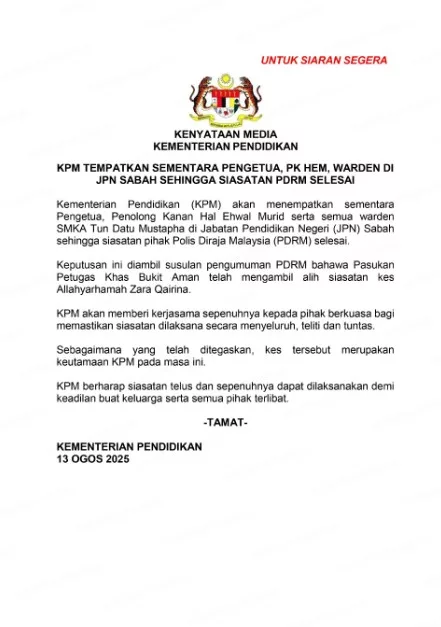 UNTUK SIARAN SEGERA

KENYATAAN MEDIA
KEMENTERIAN PENDIDIKAN

KPM TEMPATKAN SEMENTARA PENGETUA, PK HEM, WARDEN DI JPN SABAH SEHINGGA SIASATAN PDRM SELESAI

Kementerian Pendidikan (KPM) akan menempatkan sementara Pengetua, Penolong Kanan Hal Ehwal Murid serta semua warden SMKA Tun Datu Mustapha di Jabatan Pendidikan Negeri (JPN) Sabah sehingga siasatan pihak Polis Diraja Malaysia (PDRM) selesai.

Keputusan ini diambil susulan pengumuman PDRM bahawa Pasukan Petugas Khas Bukit Aman telah mengambil alih siasatan kes Allahyarhamah Zara Qairina.

KPM akan memberi kerjasama sepenuhnya kepada pihak berkuasa bagi memastikan siasatan dilaksana secara menyeluruh, teliti dan tuntas.

Sebagaimana yang telah ditegaskan, kes tersebut merupakan keutamaan KPM pada masa ini.

KPM berharap siasatan telus dan sepenuhnya dapat dilaksanakan demi keadilan buat keluarga serta semua pihak terlibat.

-TAMAT-

KEMENTERIAN PENDIDIKAN
13 OGOS 2025